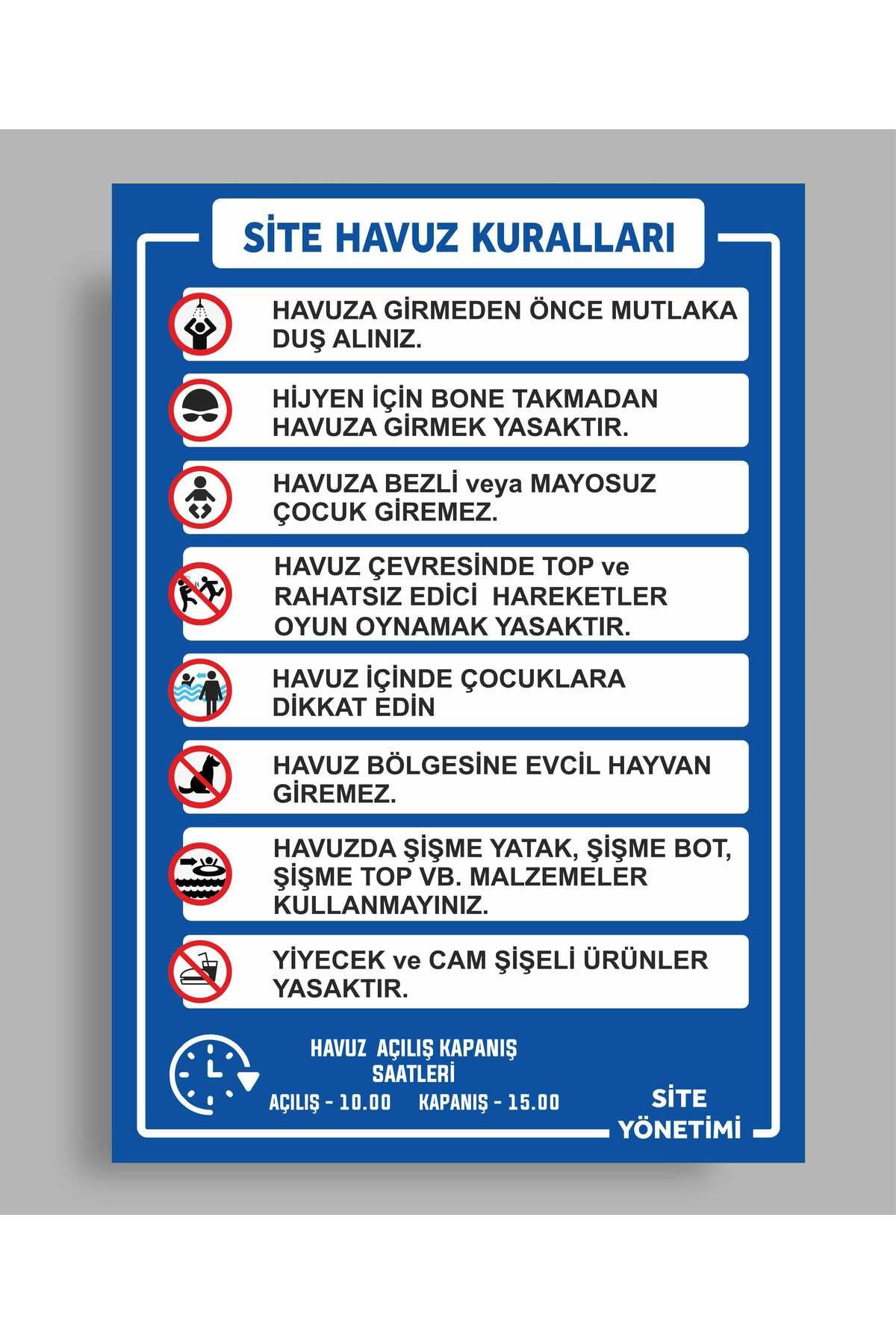 SİTE HAVUZ KURALLARI

HAVUZA GİRMEDEN ÖNCE MUTLAKA DUŞ ALINIZ.

HİJYEN İÇİN BONE TAKMADAN HAVUZA GİRMEK YASAKTIR.

HAVUZA BEZLİ veya MAYOSUZ ÇOCUK GİREMEZ.

HAVUZ ÇEVRESİNDE TOP ve RAHATSIZ EDİCİ HAREKETLER OYUN OYNAMAK YASAKTIR.

HAVUZ İÇİNDE ÇOCUKLARA DİKKAT EDİN

HAVUZ BÖLGESİNE EVCİL HAYVAN GİREMEZ.

HAVUZDA ŞİŞME YATAK, ŞİŞME BOT, ŞİŞME TOP VB. MALZEMELER KULLANMAYINIZ.

YİYECEK ve CAM ŞİŞELİ ÜRÜNLER YASAKTIR.

HAVUZ AÇILIŞ KAPANIŞ SAATLERİ
AÇILIŞ - 10.00 KAPANIŞ - 15.00

SİTE YÖNETİMİ